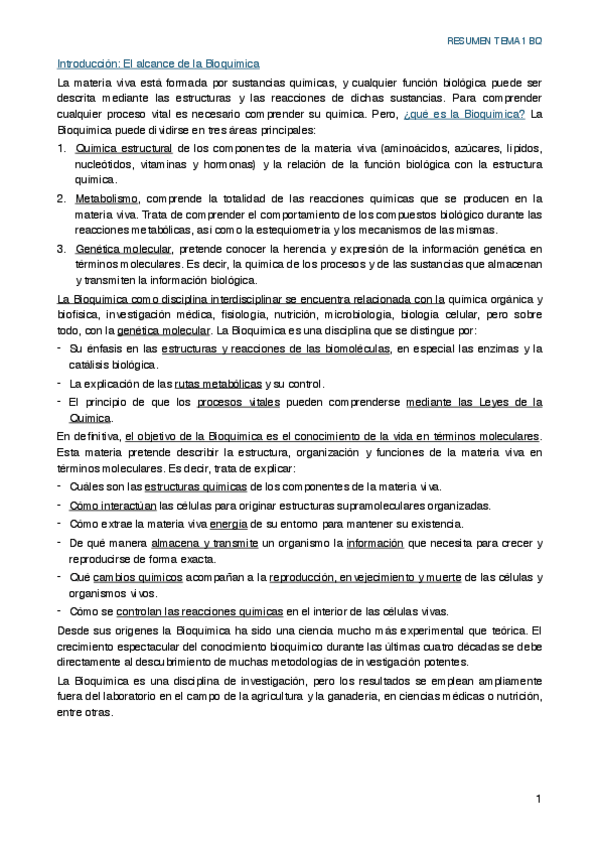 RESUMEN TEMA 1 BQ

Introducción: El alcance de la Bioquímica

La materia viva está formada por sustancias químicas, y cualquier función biológica puede ser descrita mediante las estructuras y las reacciones de dichas sustancias. Para comprender cualquier proceso vital es necesario comprender su química. Pero, ¿qué es la Bioquímica? La Bioquímica puede dividirse en tres áreas principales:

1. Química estructural de los componentes de la materia viva (aminoácidos, azúcares, lípidos, nucleótidos, vitaminas y hormonas) y la relación de la función biológica con la estructura química.
2. Metabolismo, comprende la totalidad de las reacciones químicas que se producen en la materia viva. Trata de comprender el comportamiento de los compuestos biológico durante las reacciones metabólicas, así como la estequiometría y los mecanismos de las mismas.
3. Genética molecular, pretende conocer la herencia y expresión de la información genética en términos moleculares. Es decir, la química de los procesos y de las sustancias que almacenan y transmiten la información biológica.

La Bioquímica como disciplina interdisciplinar se encuentra relacionada con la química orgánica y biofísica, investigación médica, fisiología, nutrición, microbiología, biología celular, pero sobre todo, con la genética molecular. La Bioquímica es una disciplina que se distingue por:

- Su énfasis en las estructuras y reacciones de las biomoléculas, en especial las enzimas y la catálisis biológica.
- La explicación de las rutas metabólicas y su control.
- El principio de que los procesos vitales pueden comprenderse mediante las Leyes de la Química.

En definitiva, el objetivo de la Bioquímica es el conocimiento de la vida en términos moleculares. Esta materia pretende describir la estructura, organización y funciones de la materia viva en términos moleculares. Es decir, trata de explicar:

- Cuáles son las estructuras químicas de los componentes de la materia viva.
- Cómo interactúan las células para originar estructuras supramoleculares organizadas.
- Cómo extrae la materia viva energía de su entorno para mantener su existencia.
- De qué manera almacena y transmite un organismo la información que necesita para crecer y reproducirse de forma exacta.
- Qué cambios químicos acompañan a la reproducción, envejecimiento y muerte de las células y organismos vivos.
- Cómo se controlan las reacciones químicas en el interior de las células vivas.

Desde sus orígenes la Bioquímica ha sido una ciencia mucho más experimental que teórica. El crecimiento espectacular del conocimiento bioquímico durante las últimas cuatro décadas se debe directamente al descubrimiento de muchas metodologías de investigación potentes.

La Bioquímica es una disciplina de investigación, pero los resultados se emplean ampliamente fuera del laboratorio en el campo de la agricultura y la ganadería, en ciencias médicas o nutrición, entre otras.

1